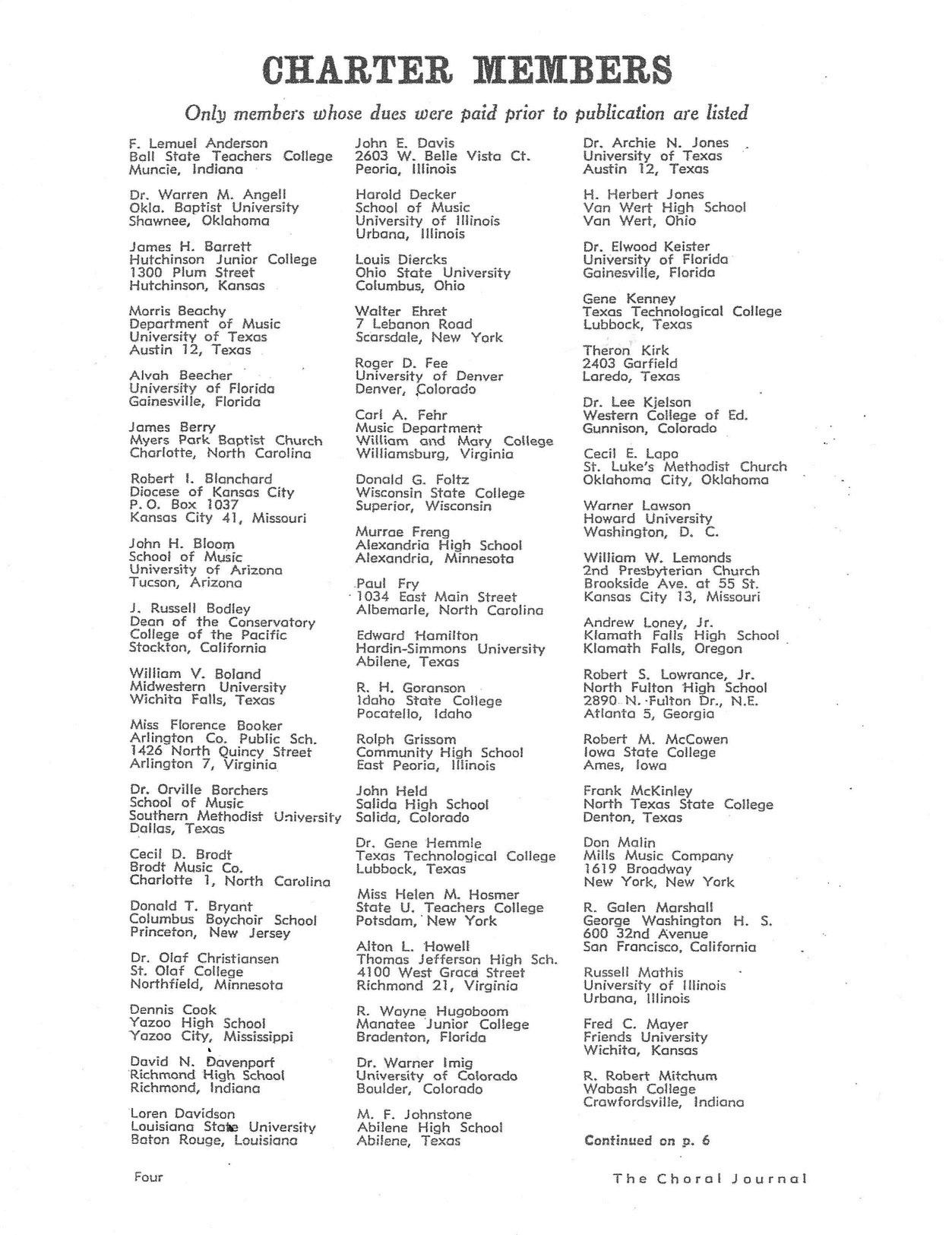 CHARTER MEMBERS

Only members whose dues were paid prior to publication are listed

F. Lemuel Anderson
Ball State Teachers College
Muncie, Indiana

Dr. Warren M. Angell
Okla. Baptist University
Shawnee, Oklahoma

James H. Barrett
Hutchinson Junior College
1300 Plum Street
Hutchinson, Kansas

Morris Beachy
Department of Music
University of Texas
Austin 12, Texas

Alvah Beecher
University of Florida
Gainesville, Florida

James Berry
Myers Park Baptist Church
Charlotte, North Carolina

Robert I. Blanchard
Diocese of Kansas City
P. O. Box 1037
Kansas City 41, Missouri

John H. Bloom
School of Music
University of Arizona
Tucson, Arizona

J. Russell Bodley
Dean of the Conservatory
College of the Pacific
Stockton, California

William V. Boland
Midwestern University
Wichita Falls, Texas

Miss Florence Booker
Arlington Co. Public Sch.
1426 North Quincy Street
Arlington 7, Virginia

Dr. Orville Borchers
School of Music
Southern Methodist University
Dallas, Texas

Cecil D. Brodt
Brodt Music Co.
Charlotte 1, North Carolina

Donald T. Bryant
Columbus Boychoir School
Princeton, New Jersey

Dr. Olaf Christiansen
St. Olaf College
Northfield, Minnesota

Dennis Cook
Yazoo High School
Yazoo City, Mississippi

David N. Davenport
Richmond High School
Richmond, Indiana

Loren Davidson
Louisiana State University
Baton Rouge, Louisiana

John E. Davis
2603 W. Belle Vista Ct.
Peoria, Illinois

Harold Decker
School of Music
University of Illinois
Urbana, Illinois

Louis Diercks
Ohio State University
Columbus, Ohio

Walter Ehret
7 Lebanon Road
Scarsdale, New York

Roger D. Fee
University of Denver
Denver, Colorado

Carl A. Fehr
Music Department
William and Mary College
Williamsburg, Virginia

Donald G. Foltz
Wisconsin State College
Superior, Wisconsin

Murrae Freng
Alexandria High School
Alexandria, Minnesota

Paul Fry
1034 East Main Street
Albemarle, North Carolina

Edward Hamilton
Hardin-Simmons University
Abilene, Texas

R. H. Goranson
Idaho State College
Pocatello, Idaho

Rolph Grissom
Community High School
East Peoria, Illinois

John Held
Salida High School
Salida, Colorado

Dr. Gene Hemmle
Texas Technological College
Lubbock, Texas

Miss Helen M. Hosmer
State U. Teachers College
Potsdam, New York

Alton L. Howell
Thomas Jefferson High Sch.
4100 West Grace Street
Richmond 21, Virginia

R. Wayne Hugoboom
Manatee Junior College
Bradenton, Florida

Dr. Warner Imig
University of Colorado
Boulder, Colorado

M. F. Johnstone
Abilene High School
Abilene, Texas

Dr. Archie N. Jones
University of Texas
Austin 12, Texas

H. Herbert Jones
Van Wert High School
Van Wert, Ohio

Dr. Elwood Keister
University of Florida
Gainesville, Florida

Gene Kenney
Texas Technological College
Lubbock, Texas

Theron Kirk
2403 Garfield
Laredo, Texas

Dr. Lee Kjelson
Western College of Ed.
Gunnison, Colorado

Cecil E. Lapo
St. Luke's Methodist Church
Oklahoma City, Oklahoma

Warner Lawson
Howard University
Washington, D. C.

William W. Lemonds
2nd Presbyterian Church
Brookside Ave. at 55 St.
Kansas City 13, Missouri

Andrew Loney, Jr.
Klamath Falls High School
Klamath Falls, Oregon

Robert S. Lowrance, Jr.
North Fulton High School
2890 N. Fulton Dr., N.E.
Atlanta 5, Georgia

Robert M. McCowen
Iowa State College
Ames, Iowa

Frank McKinley
North Texas State College
Denton, Texas

Don Malin
Mills Music Company
1619 Broadway
New York, New York

R. Galen Marshall
George Washington H. S.
600 32nd Avenue
San Francisco, California

Russell Mathis
University of Illinois
Urbana, Illinois

Fred C. Mayer
Friends University
Wichita, Kansas

R. Robert Mitchum
Wabash College
Crawfordsville, Indiana

Continued on p. 6

Four

The Choral Journal